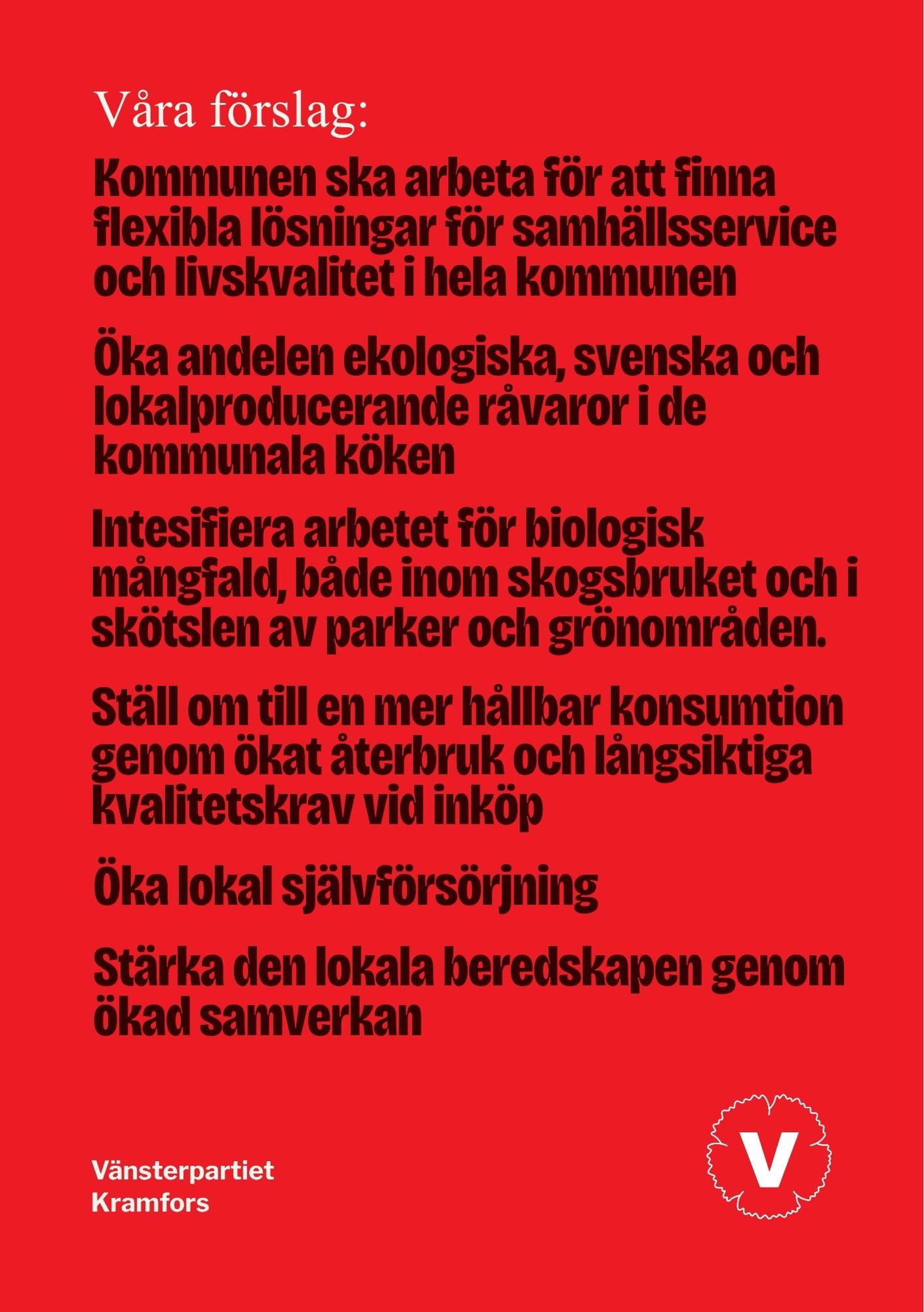 Våra förslag:

Kommunen ska arbeta för att finna flexibla lösningar för samhällsservice och livskvalitet i hela kommunen

Öka andelen ekologiska, svenska och lokalproducerande råvaror i de kommunala köken

Intesifiera arbetet för biologisk mångfald, både inom skogsbruket och i skötslen av parker och grönområden.

Ställ om till en mer hållbar konsumtion genom ökat återbruk och långsiktiga kvalitetskrav vid inköp

Öka lokal självförsörjning

Stärka den lokala beredskapen genom ökad samverkan

Vänsterpartiet
Kramfors

V